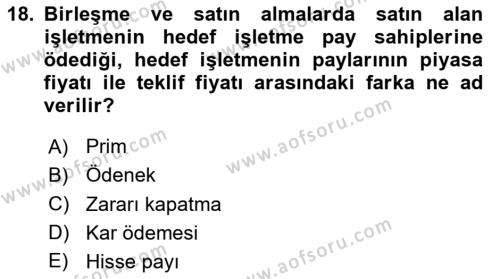 18. Birleşme ve satın almalarda satın alan işletmenin hedef işletme pay sahiplerine ödediği, hedef işletmenin paylarının piyasa fiyatı ile teklif fiyatı arasındaki farka ne ad verilir?

A) Prim
B) Ödenek
C) Zararı kapatma
D) Kar ödemesi
E) Hisse payı

www.aofsoru.com